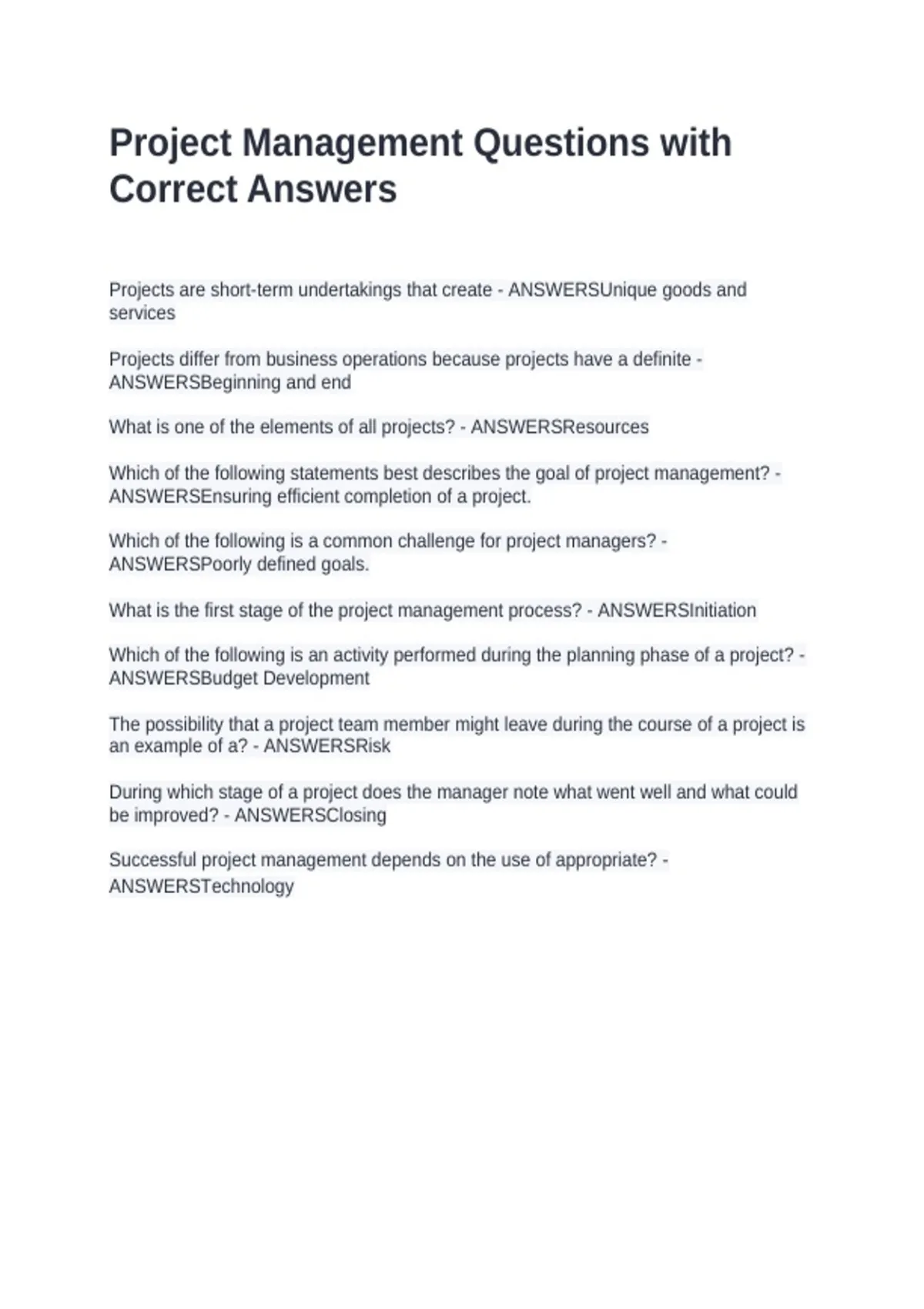 Project Management Questions with Correct Answers

Projects are short-term undertakings that create - ANSWERSUnique goods and services

Projects differ from business operations because projects have a definite - ANSWERSBeginning and end

What is one of the elements of all projects? - ANSWERSResources

Which of the following statements best describes the goal of project management? - ANSWERSEnsuring efficient completion of a project.

Which of the following is a common challenge for project managers? - ANSWERSPoorly defined goals.

What is the first stage of the project management process? - ANSWERSInitiation

Which of the following is an activity performed during the planning phase of a project? - ANSWERSBudget Development

The possibility that a project team member might leave during the course of a project is an example of a? - ANSWERSRisk

During which stage of a project does the manager note what went well and what could be improved? - ANSWERSClosing

Successful project management depends on the use of appropriate? - ANSWERSTechnology